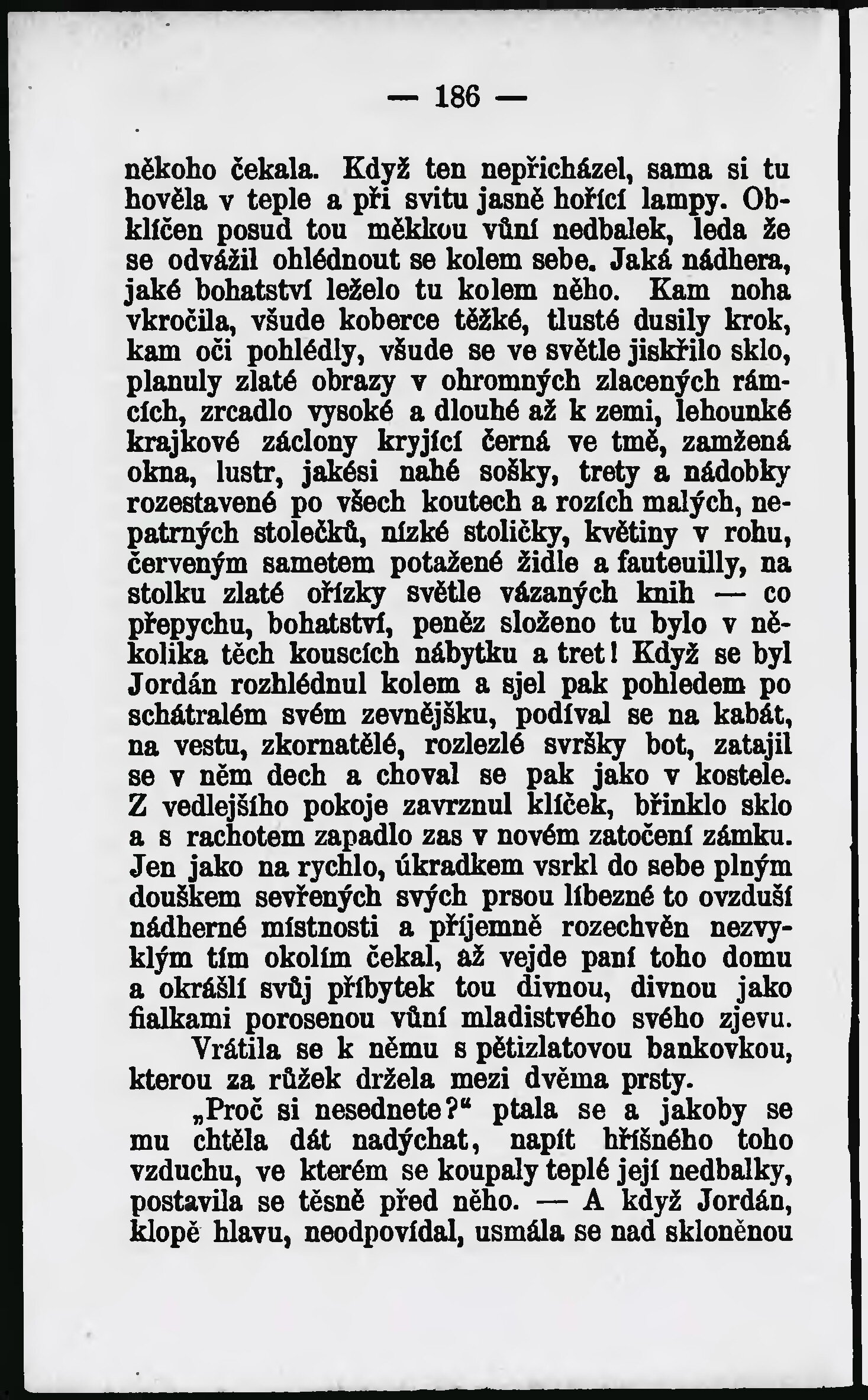 — 186 —

někoho čekala. Když ten nepřicházel, sama si tu hověla v teple a při svitu jasně hořící lampy. Obklíčen posud tou měkkou vůní nedbalek, leda že se odvážil ohlédnout se kolem sebe. Jaká nádhera, jaké bohatství leželo tu kolem něho. Kam noha vkročila, všude koberce těžké, tlusté dusily krok, kam oči pohlédly, všude se ve světle jiskřilo sklo, planuly zlaté obrazy v ohromných zlacených rámcích, zrcadlo vysoké a dlouhé až k zemi, lehounké krajkové záclony kryjící černá ve tmě, zamžená okna, lustr, jakési nahé sošky, trety a nádobky rozestavené po všech koutech a rozích malých, nepatrných stolečků, nízké stoličky, květiny v rohu, červeným sametem potažené židle a fauteuilly, na stolku zlaté ořízky světle vázaných knih — co přepychu, bohatství, peněz složeno tu bylo v několika těch kouscích nábytku a tret! Když se byl Jordán rozhlédnul kolem a sjel pak pohledem po schátralém svém zevnějšku, podíval se na kabát, na vestu, zkornatělé, rozlezlé svršky bot, zatajil se v něm dech a choval se pak jako v kostele. Z vedlejšího pokoje zavrznul klíček, břinklo sklo a s rachotem zapadlo zas v novém zatočení zámku. Jen jako na rychlo, úkradkem vsrkl do sebe plným douškem sevřených svých prsou líbezné to ovzduší nádherné místnosti a příjemně rozechvěn nezvyklým tím okolím čekal, až vejde paní toho domu a okrášlí svůj příbytek tou divnou, divnou jako fialkami porosenou vůní mladistvého svého zjevu.

Vrátila se k němu s pětizlatovou bankovkou, kterou za růžek držela mezi dvěma prsty.

„Proč si nesednete?“ ptala se a jakoby se mu chtěla dát nadýchat, napít hříšného toho vzduchu, ve kterém se koupaly teplé její nedbalky, postavila se těsně před něho. — A když Jordán, klopě hlavu, neodpovídal, usmála se nad skloněnou